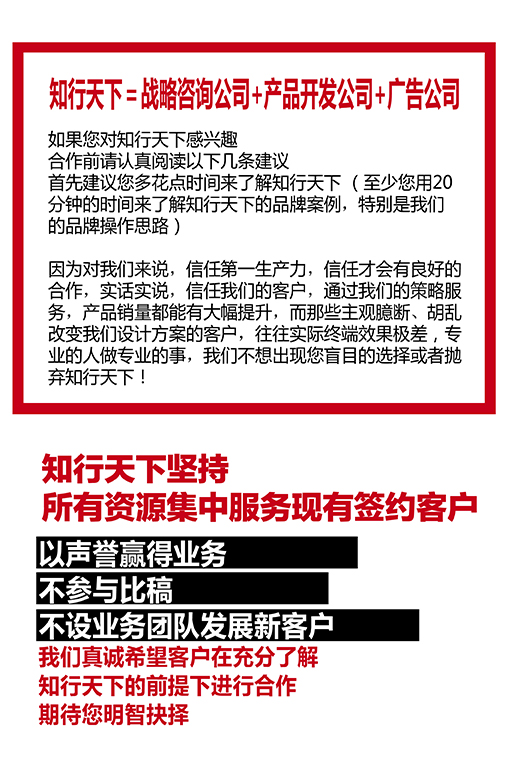 知行天下＝战略咨询公司+产品开发公司+广告公司

如果您对知行天下感兴趣
合作前请认真阅读以下几条建议
首先建议您多花点时间来了解知行天下（至少您用20分钟的时间来了解知行天下的品牌案例，特别是我们的品牌操作思路）

因为对我们来说，信任第一生产力，信任才会有良好的合作，实话实说，信任我们的客户，通过我们的策略服务，产品销量都能有大幅提升，而那些主观臆断、胡乱改变我们设计方案的客户，往往实际终端效果极差，专业的人做专业的事，我们不想出现您盲目的选择或者抛弃知行天下！

知行天下坚持
所有资源集中服务现有签约客户

以声誉赢得业务
不参与比稿
不设业务团队发展新客户

我们真诚希望客户在充分了解
知行天下的前提下进行合作
期待您明智抉择